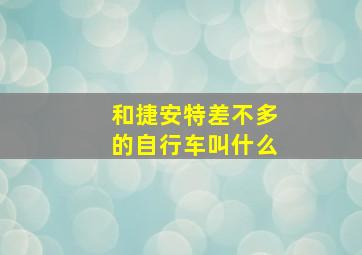 和捷安特差不多的自行车叫什么